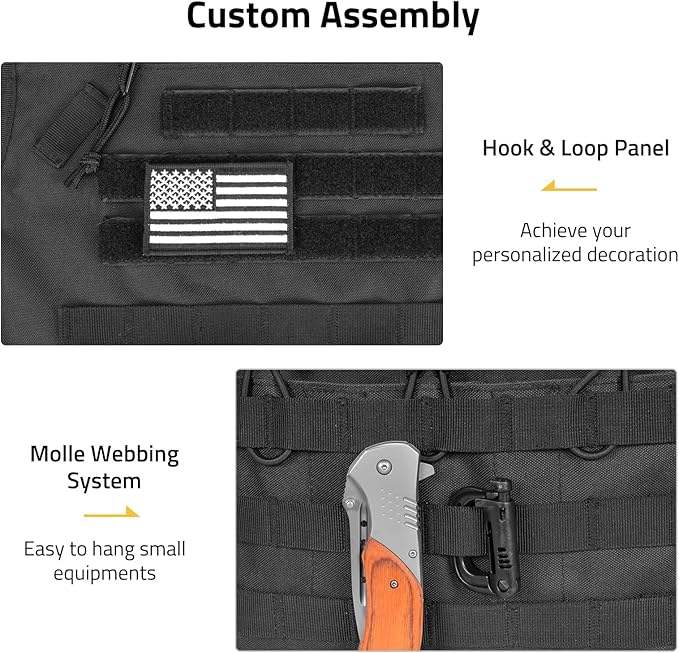 Custom Assembly

Hook & Loop Panel

Achieve your personalized decoration

Molle Webbing System

Easy to hang small equipments